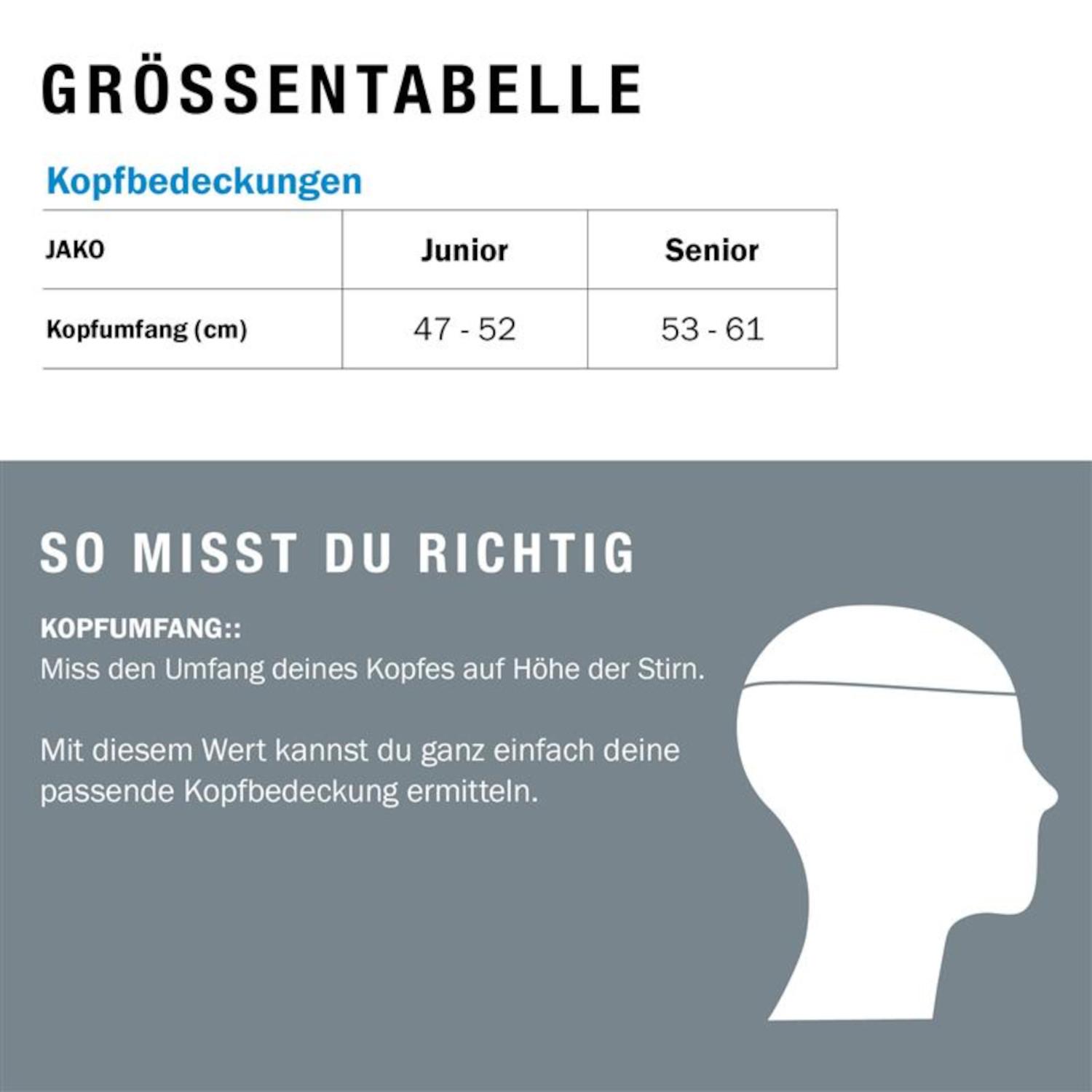 GRÖSSENTABELLE

Kopfbedeckungen

| JAKO | Junior | Senior |
|---|---|---|
| Kopfumfang (cm) | 47 - 52 | 53 - 61 |

SO MISST DU RICHTIG

KOPFUMFANG::
Miss den Umfang deines Kopfes auf Höhe der Stirn.

Mit diesem Wert kannst du ganz einfach deine passende Kopfbedeckung ermitteln.